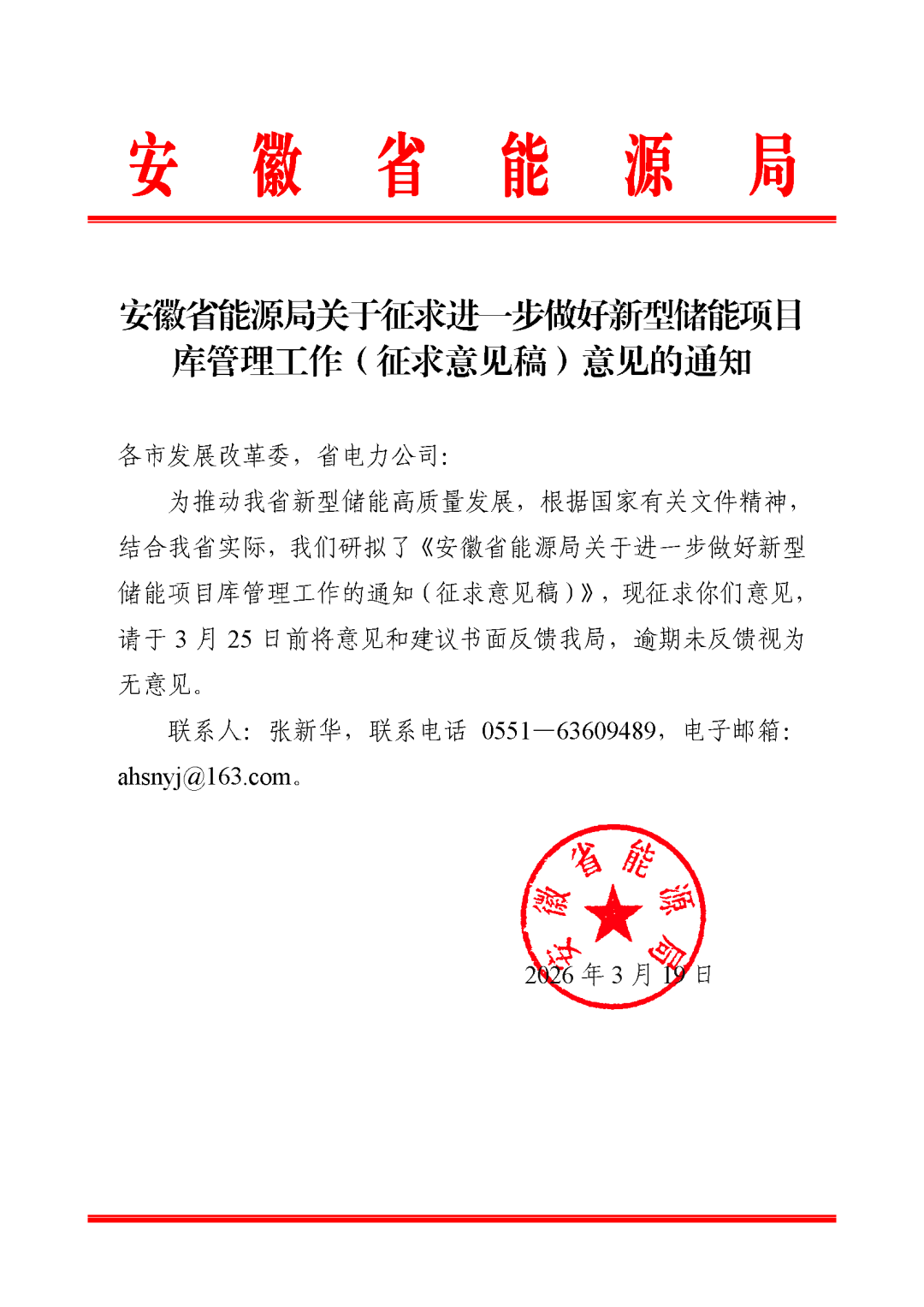 安徽省能源局

安徽省能源局关于征求进一步做好新型储能项目库管理工作（征求意见稿）意见的通知

各市发展改革委，省电力公司：

为推动我省新型储能高质量发展，根据国家有关文件精神，结合我省实际，我们研拟了《安徽省能源局关于进一步做好新型储能项目库管理工作的通知（征求意见稿）》，现征求你们意见，请于 3 月 25 日前将意见和建议书面反馈我局，逾期未反馈视为无意见。

联系人：张新华，联系电话 0551—63609489，电子邮箱：ahsnyj@163.com。

安徽省能源局

2026 年 3 月 19 日